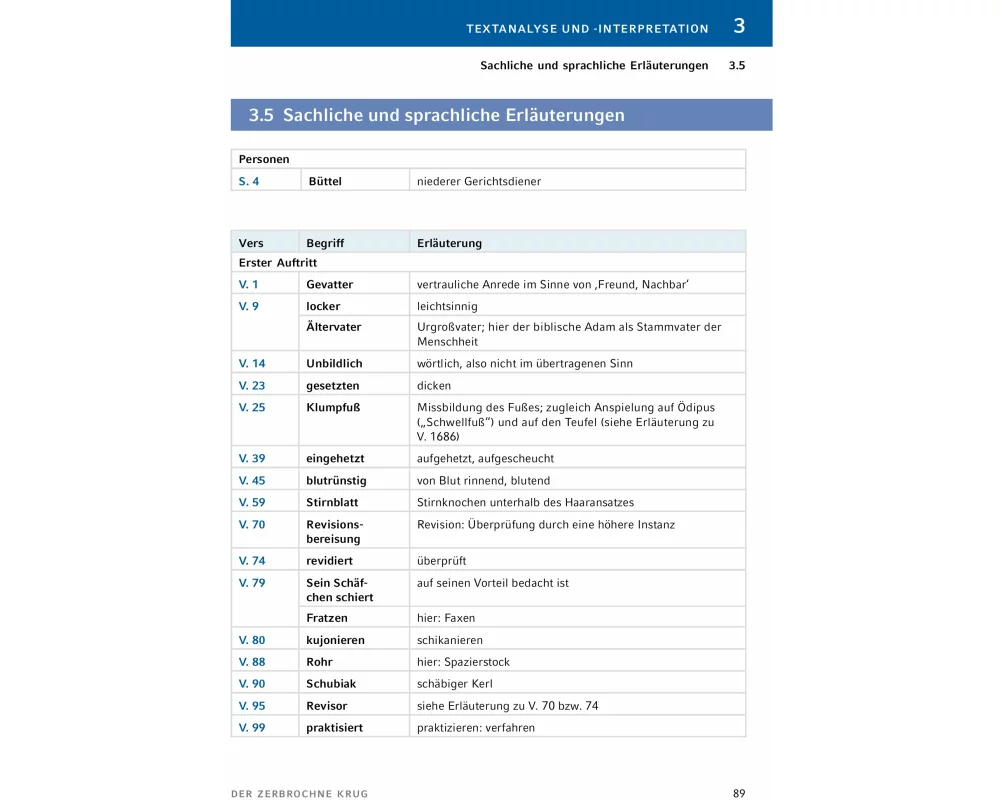 TEXTANALYSE UND -INTERPRETATION 3

Sachliche und sprachliche Erläuterungen 3.5

3.5 Sachliche und sprachliche Erläuterungen

| Personen | | |
|---|---|---|
| S. 4 | Büttel | niederer Gerichtsdiener |

| Vers | Begriff | Erläuterung |
|---|---|---|
| Erster Auftritt | | |
| V. 1 | Gevatter | vertrauliche Anrede im Sinne von ‚Freund, Nachbar' |
| V. 9 | locker | leichtsinnig |
| | Ältervater | Urgroßvater; hier der biblische Adam als Stammvater der Menschheit |
| V. 14 | Unbildlich | wörtlich, also nicht im übertragenen Sinn |
| V. 23 | gesetzten | dicken |
| V. 25 | Klumpfuß | Missbildung des Fußes; zugleich Anspielung auf Ödipus („Schwellfuß") und auf den Teufel (siehe Erläuterung zu V. 1686) |
| V. 39 | eingehetzt | aufgehetzt, aufgescheucht |
| V. 45 | blutrünstig | von Blut rinnend, blutend |
| V. 59 | Stirnblatt | Stirnknochen unterhalb des Haaransatzes |
| V. 70 | Revisionsbereisung | Revision: Überprüfung durch eine höhere Instanz |
| V. 74 | revidiert | überprüft |
| V. 79 | Sein Schäfchen schiert | auf seinen Vorteil bedacht ist |
| | Fratzen | hier: Faxen |
| V. 80 | kujonieren | schikanieren |
| V. 88 | Rohr | hier: Spazierstock |
| V. 90 | Schubiak | schäbiger Kerl |
| V. 95 | Revisor | siehe Erläuterung zu V. 70 bzw. 74 |
| V. 99 | praktisiert | praktizieren: verfahren |

DER ZERBROCHNE KRUG 89